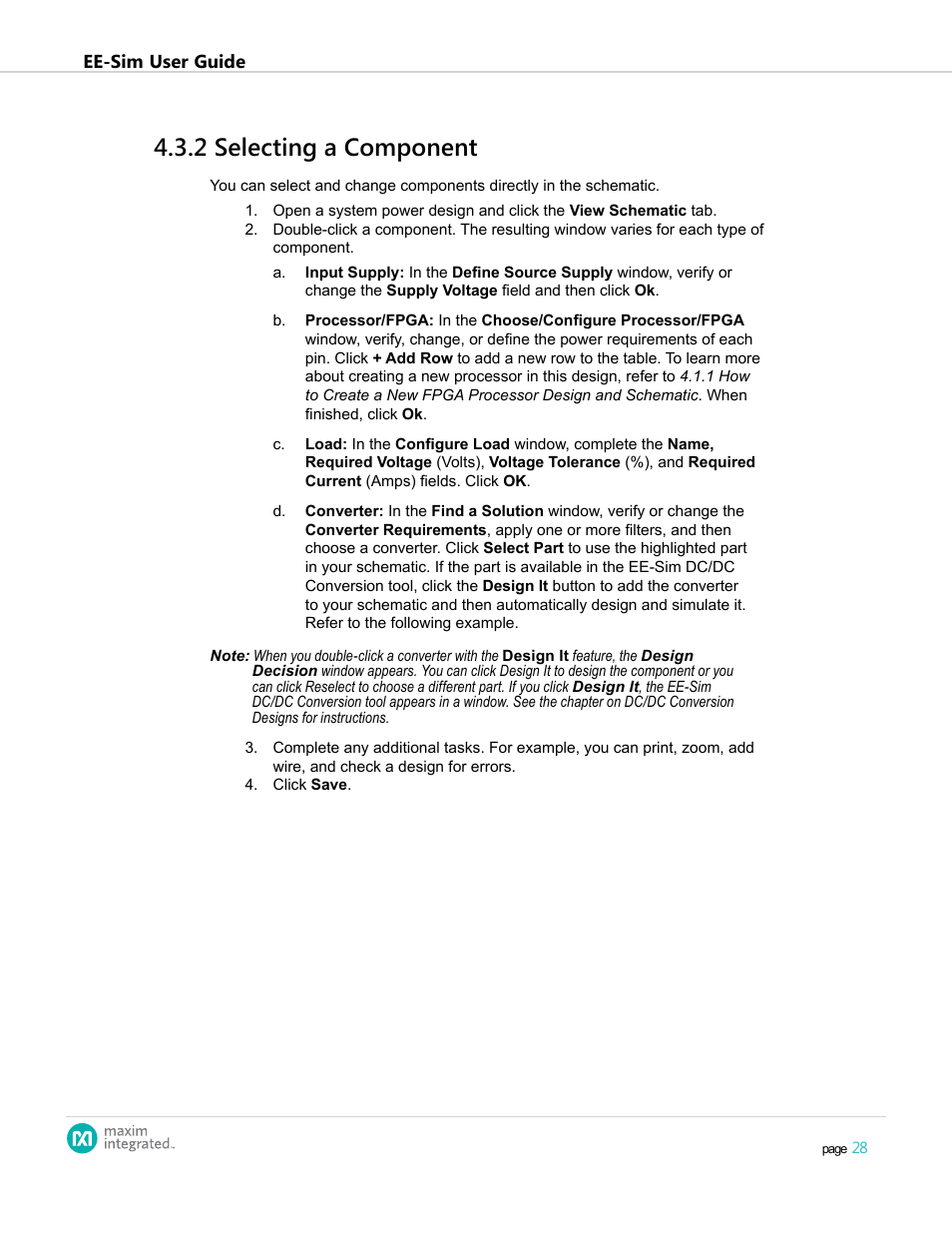 EE-Sim User Guide

4.3.2 Selecting a Component

You can select and change components directly in the schematic.

1. Open a system power design and click the View Schematic tab.
2. Double-click a component. The resulting window varies for each type of component.

a. Input Supply: In the Define Source Supply window, verify or change the Supply Voltage field and then click Ok.

b. Processor/FPGA: In the Choose/Configure Processor/FPGA window, verify, change, or define the power requirements of each pin. Click + Add Row to add a new row to the table. To learn more about creating a new processor in this design, refer to 4.1.1 How to Create a New FPGA Processor Design and Schematic. When finished, click Ok.

c. Load: In the Configure Load window, complete the Name, Required Voltage (Volts), Voltage Tolerance (%), and Required Current (Amps) fields. Click OK.

d. Converter: In the Find a Solution window, verify or change the Converter Requirements, apply one or more filters, and then choose a converter. Click Select Part to use the highlighted part in your schematic. If the part is available in the EE-Sim DC/DC Conversion tool, click the Design It button to add the converter to your schematic and then automatically design and simulate it. Refer to the following example.

Note: When you double-click a converter with the Design It feature, the Design Decision window appears. You can click Design It to design the component or you can click Reselect to choose a different part. If you click Design It, the EE-Sim DC/DC Conversion tool appears in a window. See the chapter on DC/DC Conversion Designs for instructions.

3. Complete any additional tasks. For example, you can print, zoom, add wire, and check a design for errors.
4. Click Save.

maxim integrated.

page 28